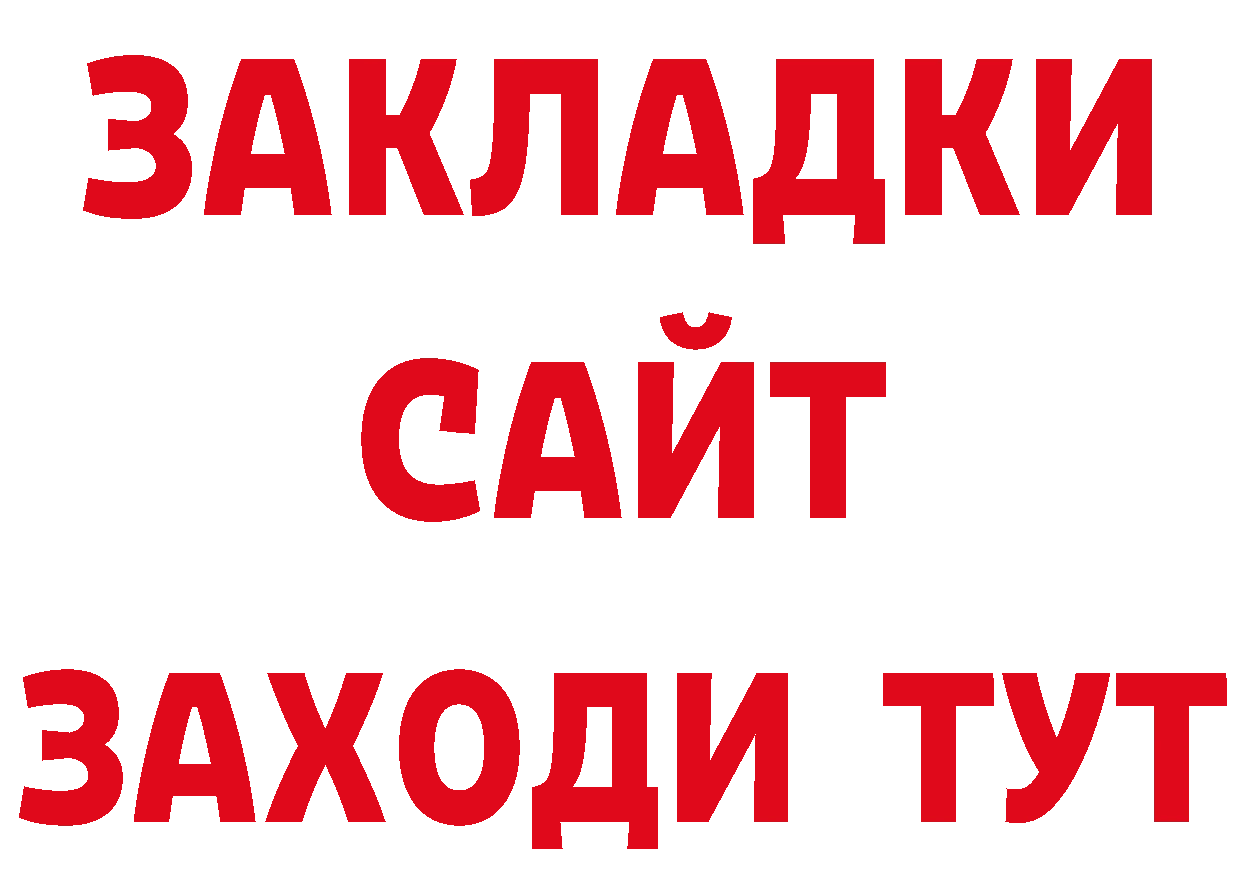 ЗАКЛАДКИ
САЙТ
ЗАХОДИ ТУТ